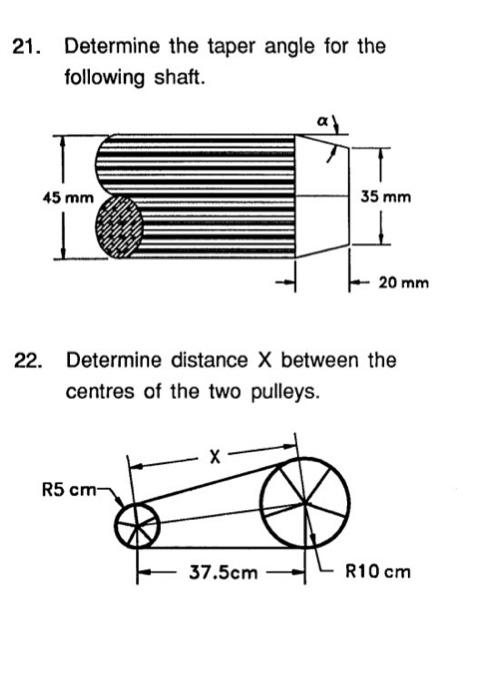 21. Determine the taper angle for the following shaft.

$\alpha$

45 mm

35 mm

20 mm

22. Determine distance X between the centres of the two pulleys.

X

R5 cm

37.5cm

R10 cm